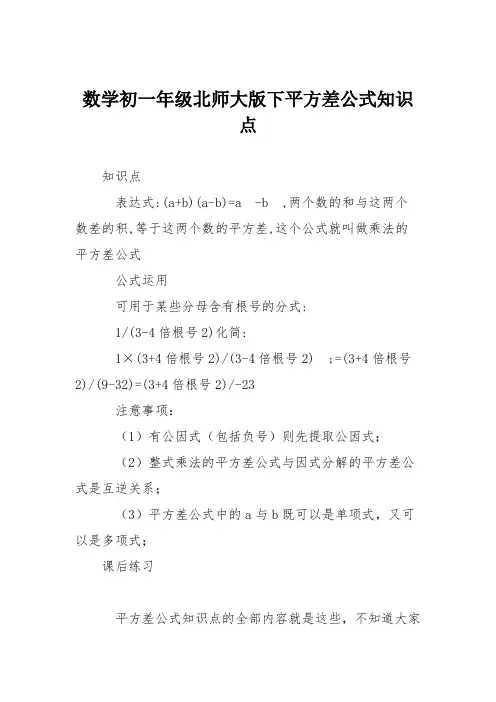 数学初一年级北师大版下平方差公式知识点

知识点

表达式:(a+b)(a-b)=a -b ,两个数的和与这两个数差的积,等于这两个数的平方差,这个公式就叫做乘法的平方差公式

公式运用

可用于某些分母含有根号的分式:

1/(3-4 倍根号 2)化简:

1×(3+4 倍根号 2)/(3-4 倍根号 2) ;=(3+4 倍根号 2)/(9-32)=(3+4 倍根号 2)/-23

注意事项:

(1)有公因式(包括负号)则先提取公因式;

(2)整式乘法的平方差公式与因式分解的平方差公式是互逆关系;

(3)平方差公式中的 a 与 b 既可以是单项式,又可以是多项式;

课后练习

平方差公式知识点的全部内容就是这些,不知道大家